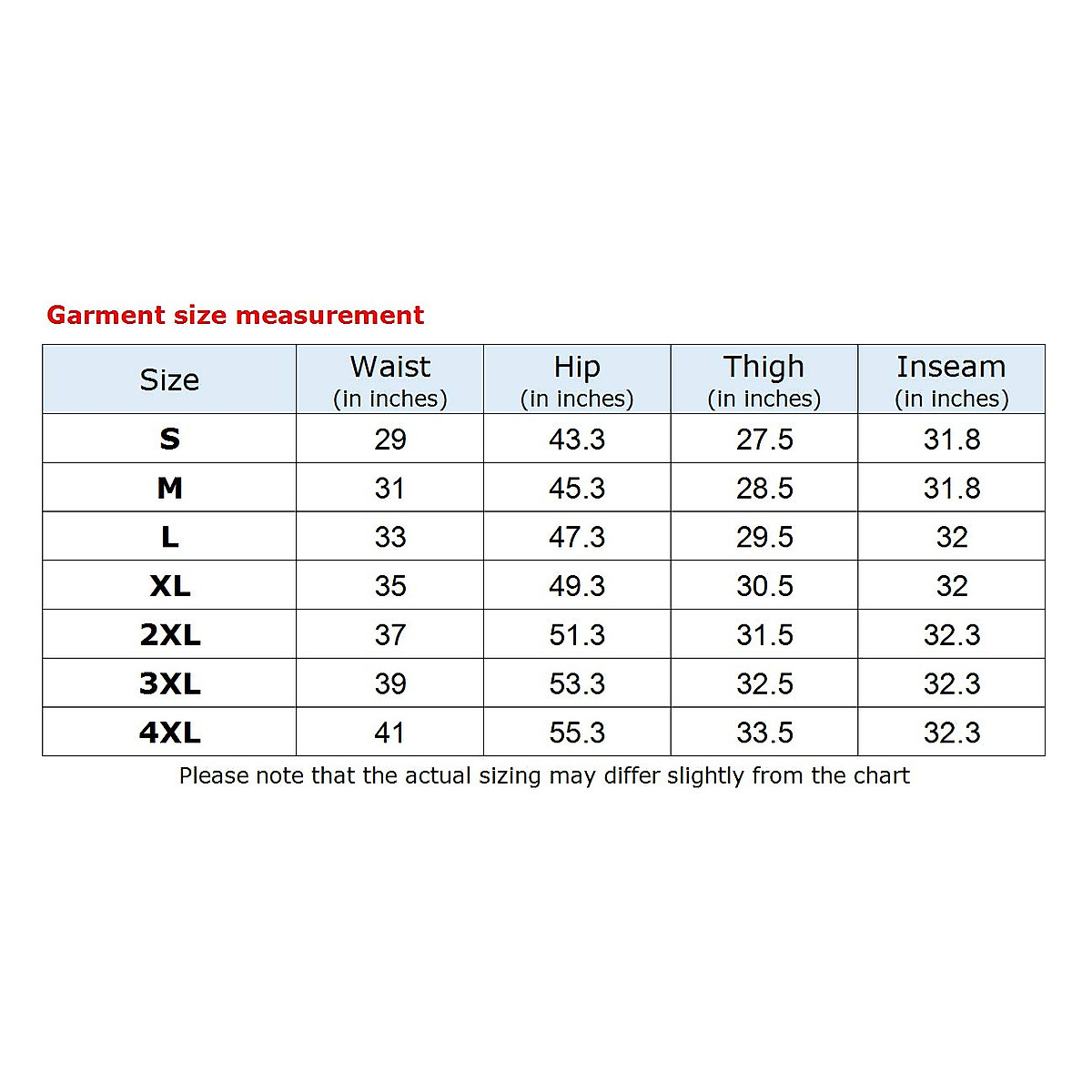 Garment size measurement

| Size | Waist (in inches) | Hip (in inches) | Thigh (in inches) | Inseam (in inches) |
|---|---|---|---|---|
| S | 29 | 43.3 | 27.5 | 31.8 |
| M | 31 | 45.3 | 28.5 | 31.8 |
| L | 33 | 47.3 | 29.5 | 32 |
| XL | 35 | 49.3 | 30.5 | 32 |
| 2XL | 37 | 51.3 | 31.5 | 32.3 |
| 3XL | 39 | 53.3 | 32.5 | 32.3 |
| 4XL | 41 | 55.3 | 33.5 | 32.3 |

Please note that the actual sizing may differ slightly from the chart